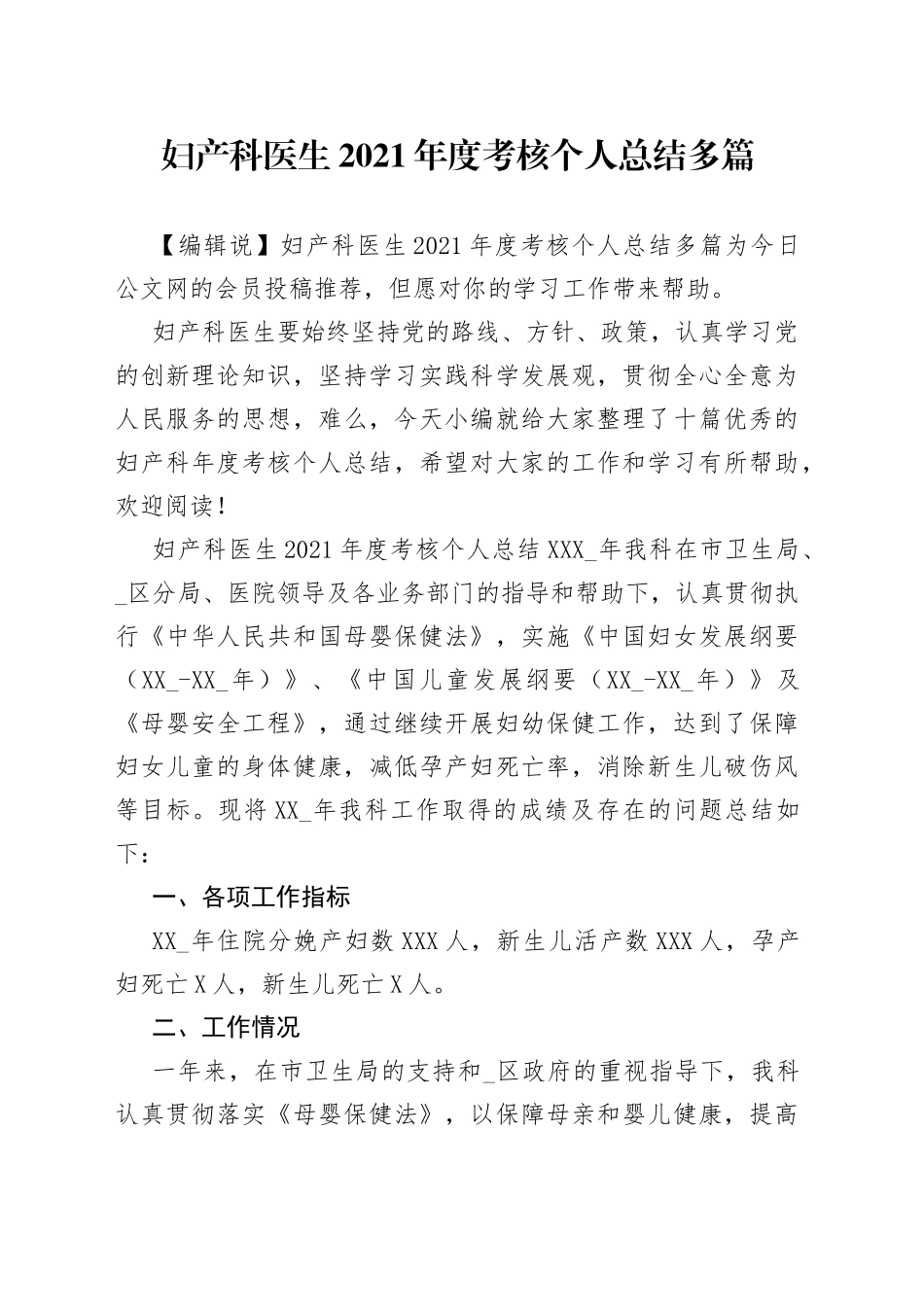 妇产科医生 2021 年度考核个人总结多篇

【编辑说】妇产科医生 2021 年度考核个人总结多篇为今日公文网的会员投稿推荐，但愿对你的学习工作带来帮助。

妇产科医生要始终坚持党的路线、方针、政策，认真学习党的创新理论知识，坚持学习实践科学发展观，贯彻全心全意为人民服务的思想，难么，今天小编就给大家整理了十篇优秀的妇产科年度考核个人总结，希望对大家的工作和学习有所帮助，欢迎阅读！

妇产科医生 2021 年度考核个人总结 XXX_年我科在市卫生局、_区分局、医院领导及各业务部门的指导和帮助下，认真贯彻执行《中华人民共和国母婴保健法》，实施《中国妇女发展纲要（XX_-XX_年）》、《中国儿童发展纲要（XX_-XX_年）》及《母婴安全工程》，通过继续开展妇幼保健工作，达到了保障妇女儿童的身体健康，减低孕产妇死亡率，消除新生儿破伤风等目标。现将 XX_年我科工作取得的成绩及存在的问题总结如下：

一、各项工作指标

XX_年住院分娩产妇数 XXX 人，新生儿活产数 XXX 人，孕产妇死亡 X 人，新生儿死亡 X 人。

二、工作情况

一年来，在市卫生局的支持和_区政府的重视指导下，我科认真贯彻落实《母婴保健法》，以保障母亲和婴儿健康，提高